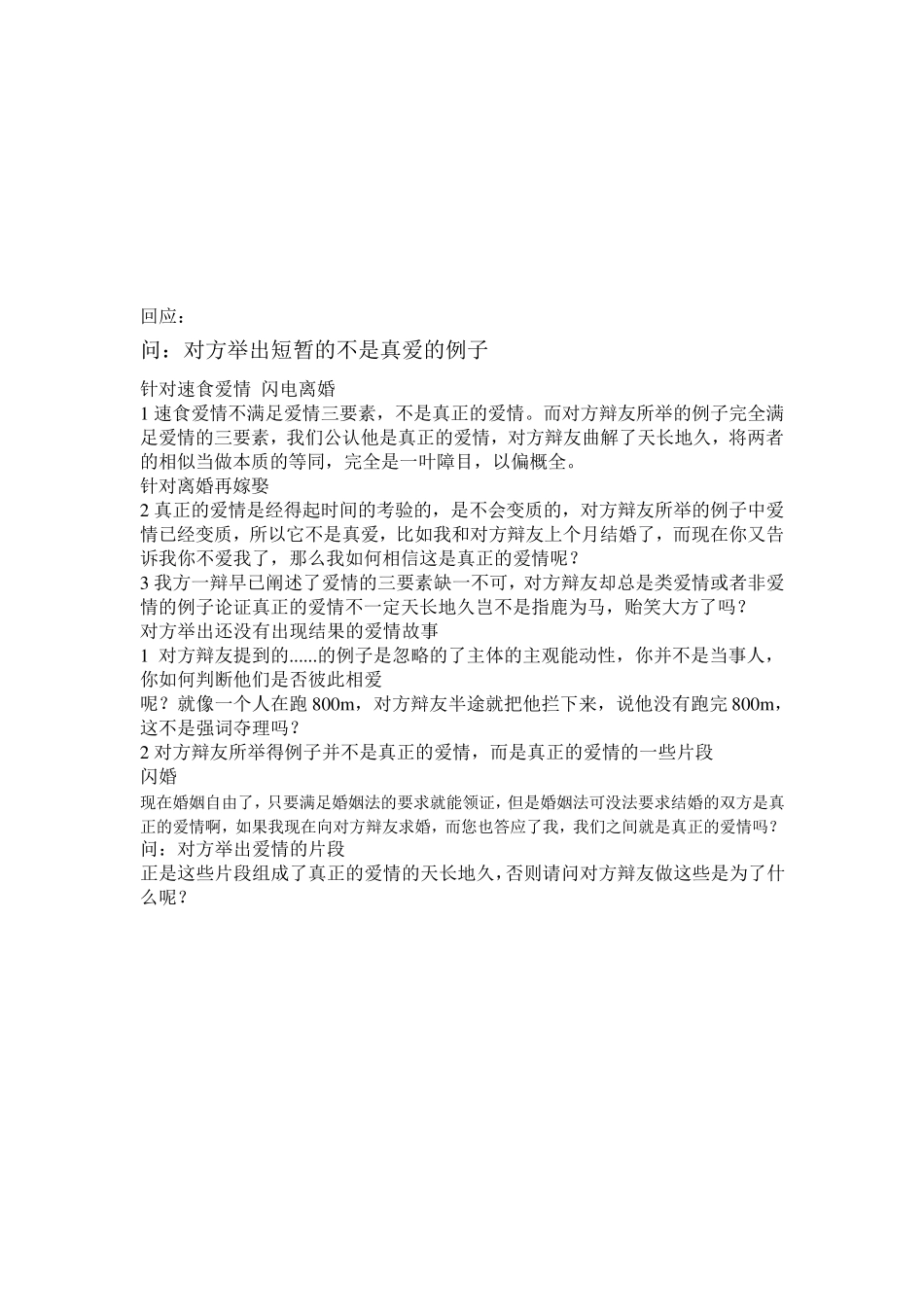 回应：

问：对方举出短暂的不是真爱的例子

针对速食爱情 闪电离婚
1 速食爱情不满足爱情三要素，不是真正的爱情。而对方辩友所举的例子完全满足爱情的三要素，我们公认他是真正的爱情，对方辩友曲解了天长地久，将两者的相似当做本质的等同，完全是一叶障目，以偏概全。
针对离婚再嫁娶
2 真正的爱情是经得起时间的考验的，是不会变质的，对方辩友所举的例子中爱情已经变质，所以它不是真爱，比如我和对方辩友上个月结婚了，而现在你又告诉我你不爱我了，那么我如何相信这是真正的爱情呢？
3 我方一辩早已阐述了爱情的三要素缺一不可，对方辩友却总是类爱情或者非爱情的例子论证真正的爱情不一定天长地久岂不是指鹿为马，贻笑大方了吗？
对方举出还没有出现结果的爱情故事
1 对方辩友提到的......的例子是忽略的了主体的主观能动性，你并不是当事人，你如何判断他们是否彼此相爱
呢？就像一个人在跑 800m，对方辩友半途就把他拦下来，说他没有跑完 800m，这不是强词夺理吗？
2 对方辩友所举得例子并不是真正的爱情，而是真正的爱情的一些片段
闪婚
现在婚姻自由了，只要满足婚姻法的要求就能领证，但是婚姻法可没法要求结婚的双方是真正的爱情啊，如果我现在向对方辩友求婚，而您也答应了我，我们之间就是真正的爱情吗？
问：对方举出爱情的片段
正是这些片段组成了真正的爱情的天长地久，否则请问对方辩友做这些是为了什么呢？